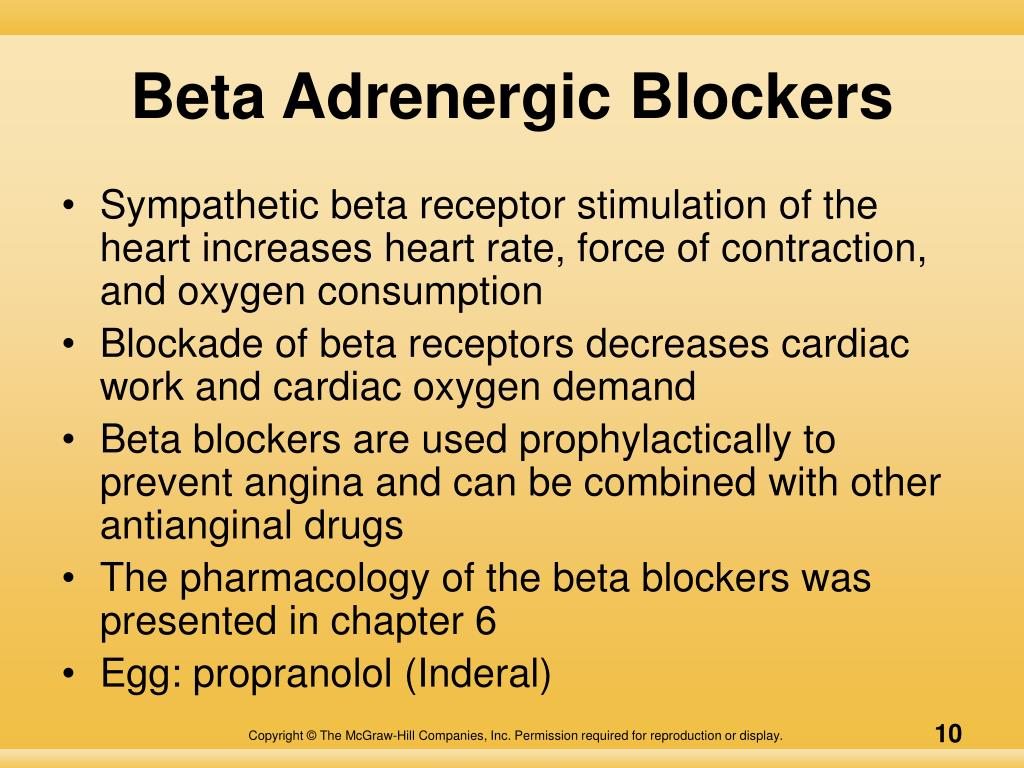 Beta Adrenergic Blockers

• Sympathetic beta receptor stimulation of the heart increases heart rate, force of contraction, and oxygen consumption
• Blockade of beta receptors decreases cardiac work and cardiac oxygen demand
• Beta blockers are used prophylactically to prevent angina and can be combined with other antianginal drugs
• The pharmacology of the beta blockers was presented in chapter 6
• Egg: propranolol (Inderal)

Copyright © The McGraw-Hill Companies, Inc. Permission required for reproduction or display.

10